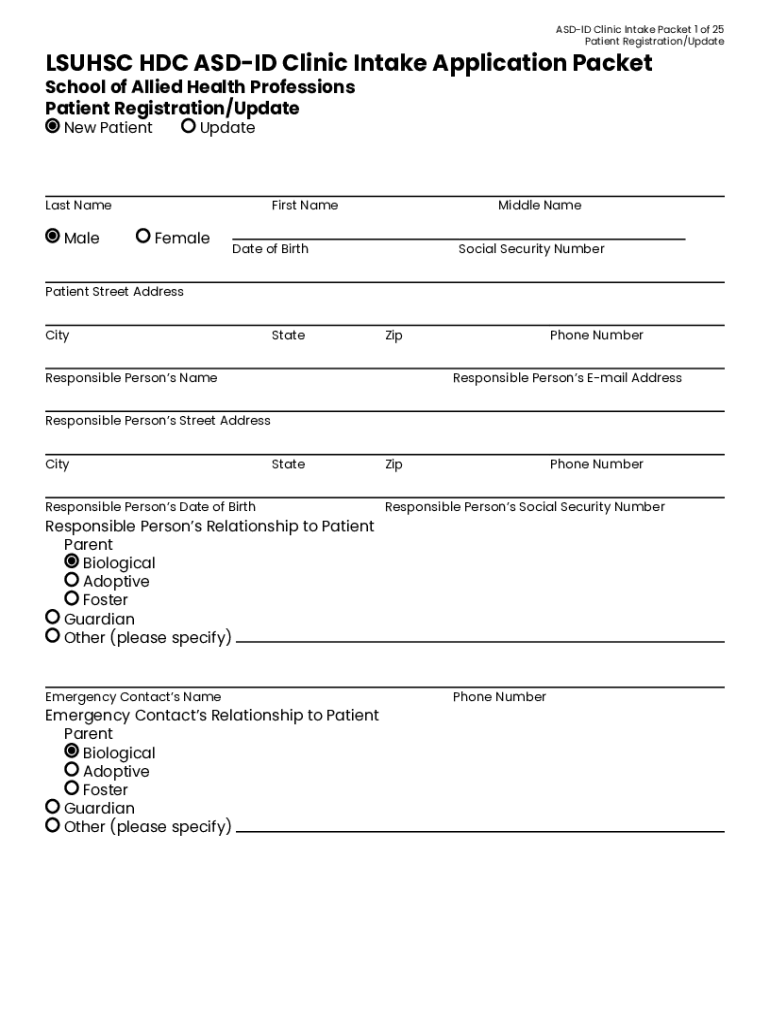 ASD-ID Clinic Intake Packet 1 of 25
Patient Registration/Update

LSUHSC HDC ASD-ID Clinic Intake Application Packet
School of Allied Health Professions
Patient Registration/Update
New Patient Update

Last Name First Name Middle Name

Male Female Date of Birth Social Security Number

Patient Street Address

City State Zip Phone Number

Responsible Person's Name Responsible Person's E-mail Address

Responsible Person's Street Address

City State Zip Phone Number

Responsible Person's Date of Birth Responsible Person's Social Security Number

Responsible Person's Relationship to Patient
Parent
Biological
Adoptive
Foster
Guardian
Other (please specify)

Emergency Contact's Name Phone Number

Emergency Contact's Relationship to Patient
Parent
Biological
Adoptive
Foster
Guardian
Other (please specify)